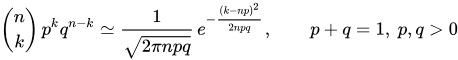 $\binom{n}{k} p^k q^{n-k} \simeq \frac{1}{\sqrt{2\pi npq}} e^{-\frac{(k-np)^2}{2npq}}, \qquad p+q=1,\ p,q>0$